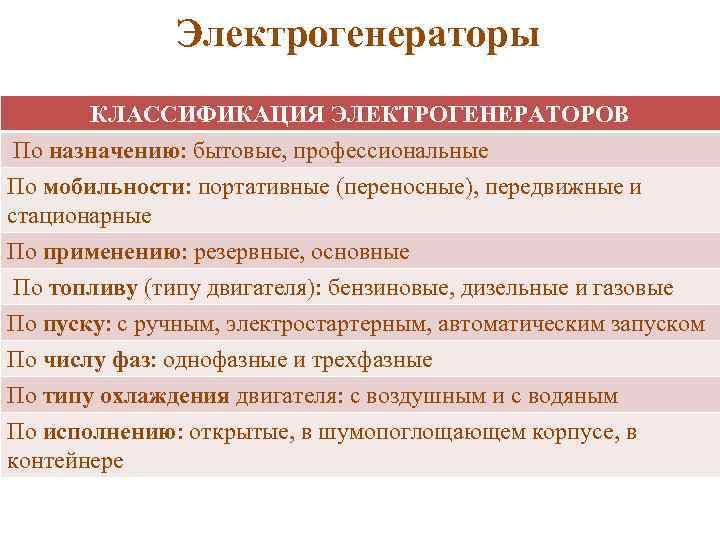 Электрогенераторы

| КЛАССИФИКАЦИЯ ЭЛЕКТРОГЕНЕРАТОРОВ |
|---|
| По назначению: бытовые, профессиональные |
| По мобильности: портативные (переносные), передвижные и стационарные |
| По применению: резервные, основные |
| По топливу (типу двигателя): бензиновые, дизельные и газовые |
| По пуску: с ручным, электростартерным, автоматическим запуском |
| По числу фаз: однофазные и трехфазные |
| По типу охлаждения двигателя: с воздушным и с водяным |
| По исполнению: открытые, в шумопоглощающем корпусе, в контейнере |